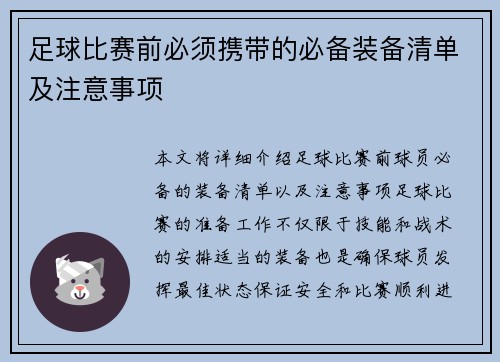 足球比赛前必须携带的必备装备清单及注意事项

本文将详细介绍足球比赛前球员必备的装备清单以及注意事项足球比赛的准备工作不仅限于技能和战术的安排适当的装备也是确保球员发挥最佳状态保证安全和比赛顺利进